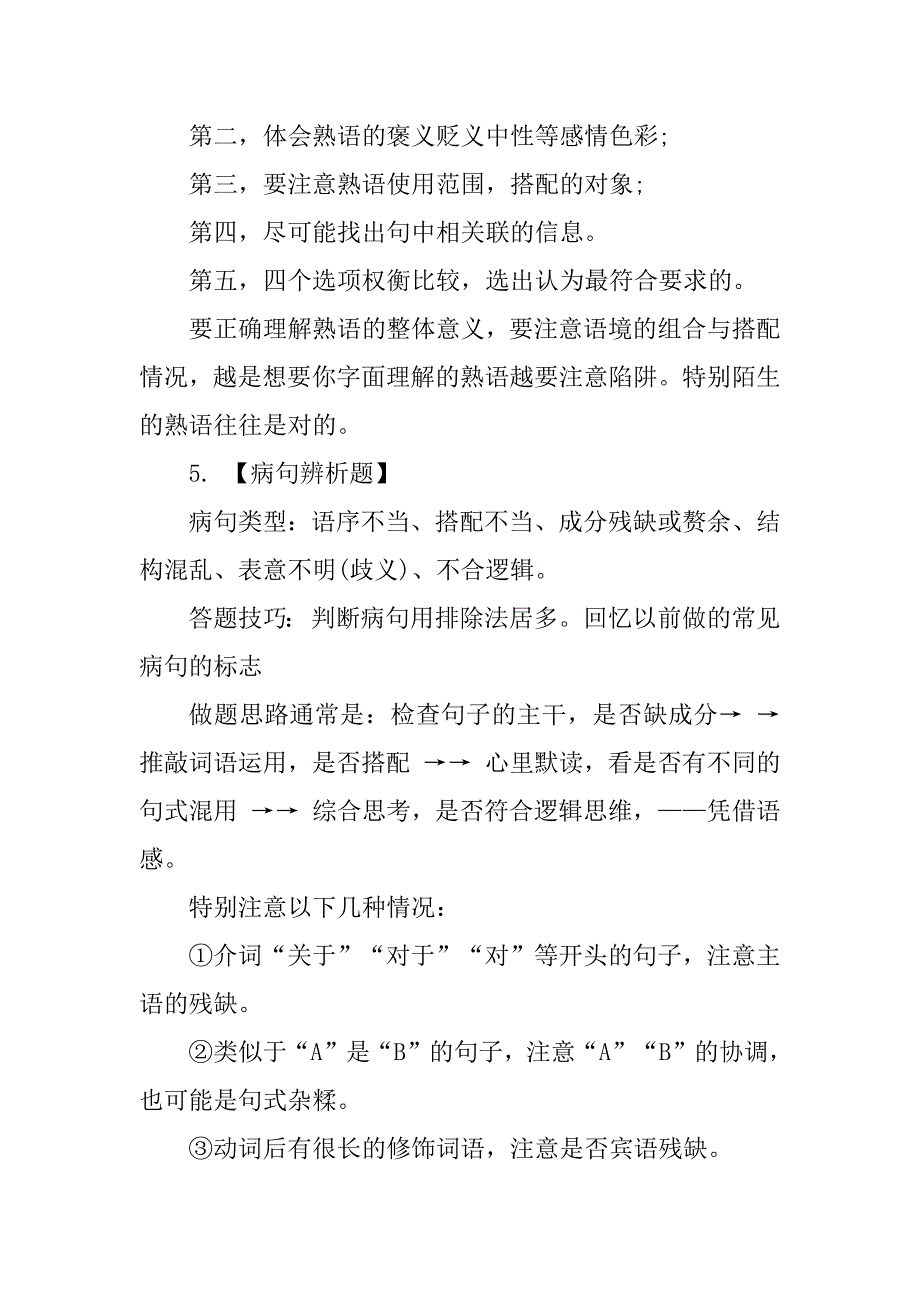 第二，体会熟语的褒义贬义中性等感情色彩；

第三，要注意熟语使用范围，搭配的对象；

第四，尽可能找出句中相关联的信息。

第五，四个选项权衡比较，选出认为最符合要求的。

要正确理解熟语的整体意义，要注意语境的组合与搭配情况，越是想要你字面理解的熟语越要注意陷阱。特别陌生的熟语往往是对的。

5. 【病句辨析题】

病句类型：语序不当、搭配不当、成分残缺或赘余、结构混乱、表意不明(歧义)、不合逻辑。

答题技巧：判断病句用排除法居多。回忆以前做的常见病句的标志

做题思路通常是：检查句子的主干，是否缺成分→ →推敲词语运用，是否搭配 →→ 心里默读，看是否有不同的句式混用 →→ 综合思考，是否符合逻辑思维，——凭借语感。

特别注意以下几种情况：

①介词“关于”“对于”“对”等开头的句子，注意主语的残缺。

②类似于“A”是“B”的句子，注意“A”“B”的协调，也可能是句式杂糅。

③动词后有很长的修饰词语，注意是否宾语残缺。